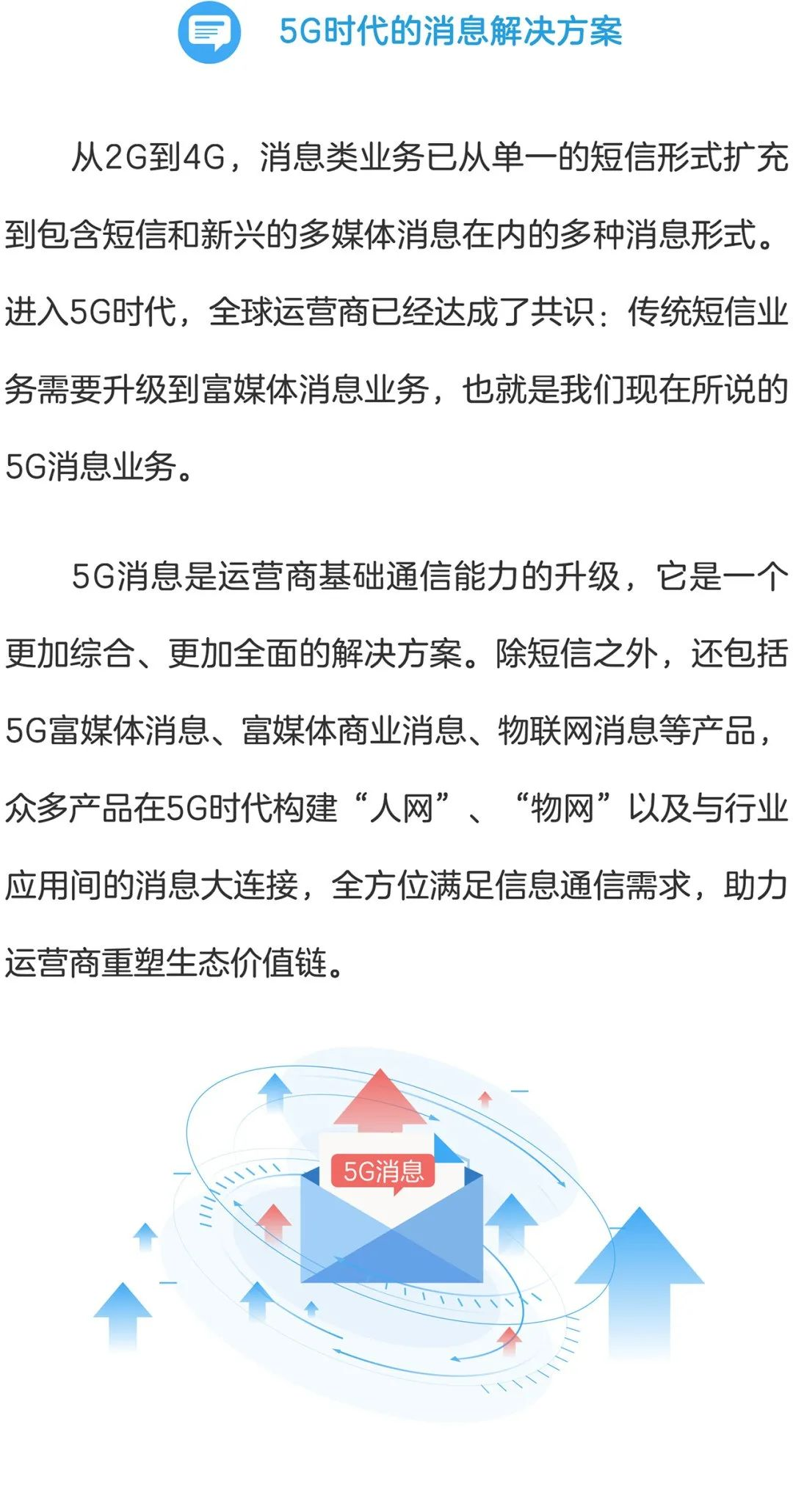 5G时代的消息解决方案

从2G到4G，消息类业务已从单一的短信形式扩充到包含短信和新兴的多媒体消息在内的多种消息形式。进入5G时代，全球运营商已经达成了共识：传统短信业务需要升级到富媒体消息业务，也就是我们现在所说的5G消息业务。

5G消息是运营商基础通信能力的升级，它是一个更加综合、更加全面的解决方案。除短信之外，还包括5G富媒体消息、富媒体商业消息、物联网消息等产品，众多产品在5G时代构建“人网”、“物网”以及与行业应用间的消息大连接，全方位满足信息通信需求，助力运营商重塑生态价值链。

5G消息